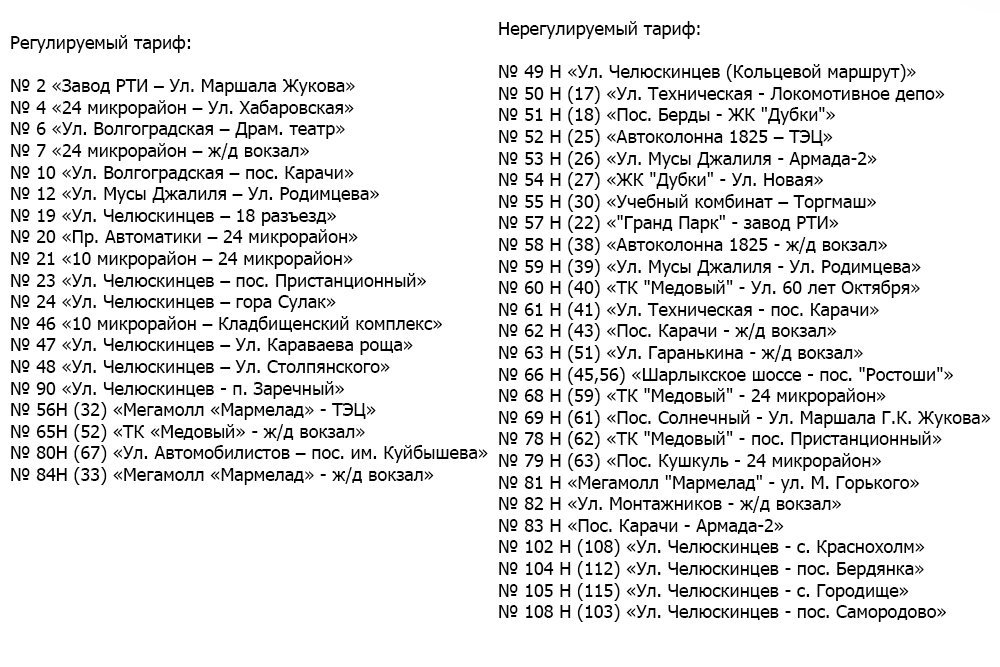 Регулируемый тариф:

№ 2 «Завод РТИ – Ул. Маршала Жукова»
№ 4 «24 микрорайон – Ул. Хабаровская»
№ 6 «Ул. Волгоградская – Драм. театр»
№ 7 «24 микрорайон – ж/д вокзал»
№ 10 «Ул. Волгоградская – пос. Карачи»
№ 12 «Ул. Мусы Джалиля – Ул. Родимцева»
№ 19 «Ул. Челюскинцев – 18 разъезд»
№ 20 «Пр. Автоматики – 24 микрорайон»
№ 21 «10 микрорайон – 24 микрорайон»
№ 23 «Ул. Челюскинцев – пос. Пристанционный»
№ 24 «Ул. Челюскинцев – гора Сулак»
№ 46 «10 микрорайон – Кладбищенский комплекс»
№ 47 «Ул. Челюскинцев – Ул. Караваева роща»
№ 48 «Ул. Челюскинцев – Ул. Столпянского»
№ 90 «Ул. Челюскинцев - п. Заречный»
№ 56Н (32) «Мегамолл «Мармелад» - ТЭЦ»
№ 65Н (52) «ТК «Медовый» - ж/д вокзал»
№ 80Н (67) «Ул. Автомобилистов – пос. им. Куйбышева»
№ 84Н (33) «Мегамолл «Мармелад» - ж/д вокзал»

Нерегулируемый тариф:

№ 49 Н «Ул. Челюскинцев (Кольцевой маршрут)»
№ 50 Н (17) «Ул. Техническая - Локомотивное депо»
№ 51 Н (18) «Пос. Берды - ЖК "Дубки"»
№ 52 Н (25) «Автоколонна 1825 – ТЭЦ»
№ 53 Н (26) «Ул. Мусы Джалиля - Армада-2»
№ 54 Н (27) «ЖК "Дубки" - Ул. Новая»
№ 55 Н (30) «Учебный комбинат – Торгмаш»
№ 57 Н (22) «"Гранд Парк" - завод РТИ»
№ 58 Н (38) «Автоколонна 1825 - ж/д вокзал»
№ 59 Н (39) «Ул. Мусы Джалиля - Ул. Родимцева»
№ 60 Н (40) «ТК "Медовый" - Ул. 60 лет Октября»
№ 61 Н (41) «Ул. Техническая - пос. Карачи»
№ 62 Н (43) «Пос. Карачи - ж/д вокзал»
№ 63 Н (51) «Ул. Гаранькина - ж/д вокзал»
№ 66 Н (45,56) «Шарлыкское шоссе - пос. "Ростоши"»
№ 68 Н (59) «ТК "Медовый" - 24 микрорайон»
№ 69 Н (61) «Пос. Солнечный - Ул. Маршала Г.К. Жукова»
№ 78 Н (62) «ТК "Медовый" - пос. Пристанционный»
№ 79 Н (63) «Пос. Кушкуль - 24 микрорайон»
№ 81 Н «Мегамолл "Мармелад" - ул. М. Горького»
№ 82 Н «Ул. Монтажников - ж/д вокзал»
№ 83 Н «Пос. Карачи - Армада-2»
№ 102 Н (108) «Ул. Челюскинцев - с. Краснохолм»
№ 104 Н (112) «Ул. Челюскинцев - пос. Бердянка»
№ 105 Н (115) «Ул. Челюскинцев - с. Городище»
№ 108 Н (103) «Ул. Челюскинцев - пос. Самородово»